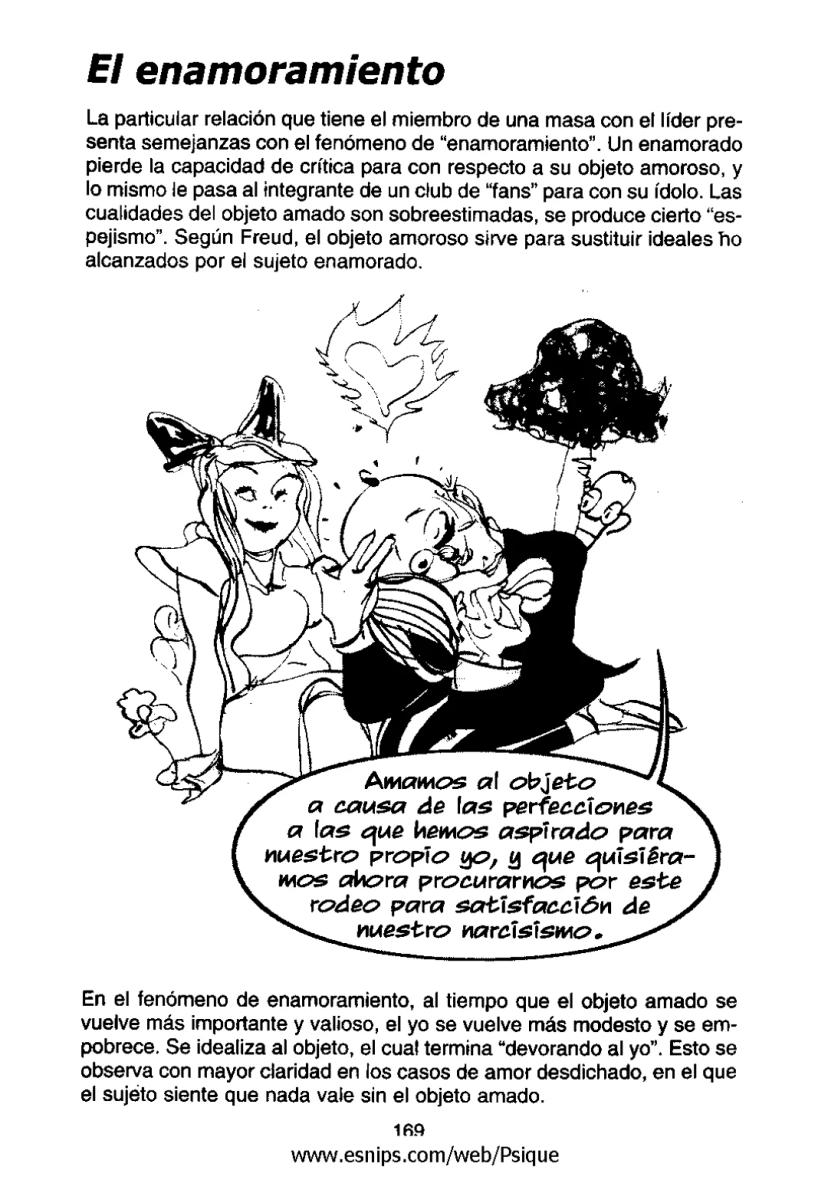 El enamoramiento

La particular relación que tiene el miembro de una masa con el líder presenta semejanzas con el fenómeno de "enamoramiento". Un enamorado pierde la capacidad de crítica para con respecto a su objeto amoroso, y lo mismo le pasa al integrante de un club de "fans" para con su ídolo. Las cualidades del objeto amado son sobreestimadas, se produce cierto "espejismo". Según Freud, el objeto amoroso sirve para sustituir ideales no alcanzados por el sujeto enamorado.

Amamos al objeto a causa de las perfecciones a las que hemos aspirado para nuestro propio yo, y que quisiéramos ahora procurarnos por este rodeo para satisfacción de nuestro narcisismo.

En el fenómeno de enamoramiento, al tiempo que el objeto amado se vuelve más importante y valioso, el yo se vuelve más modesto y se empobrece. Se idealiza al objeto, el cual termina "devorando al yo". Esto se observa con mayor claridad en los casos de amor desdichado, en el que el sujeto siente que nada vale sin el objeto amado.

169
www.esnips.com/web/Psique